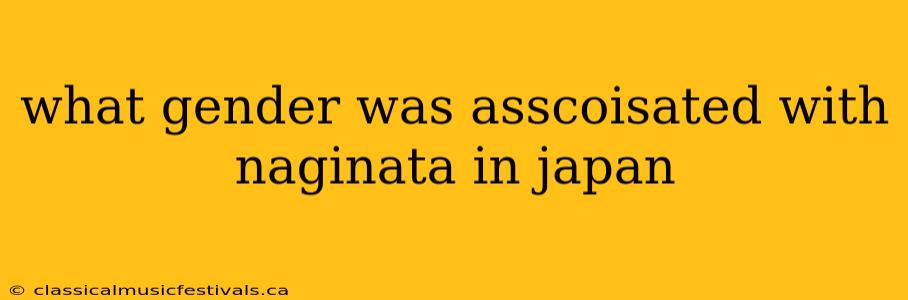 what gender was asscoisated with naginata in japan

© classicalmusicfestivals.ca